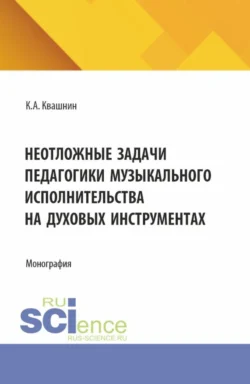 К.А. Квашнин

НЕОТЛОЖНЫЕ ЗАДАЧИ ПЕДАГОГИКИ МУЗЫКАЛЬНОГО ИСПОЛНИТЕЛЬСТВА НА ДУХОВЫХ ИНСТРУМЕНТАХ

Монография

RU SCIence
RUS-SCIENCE.RU